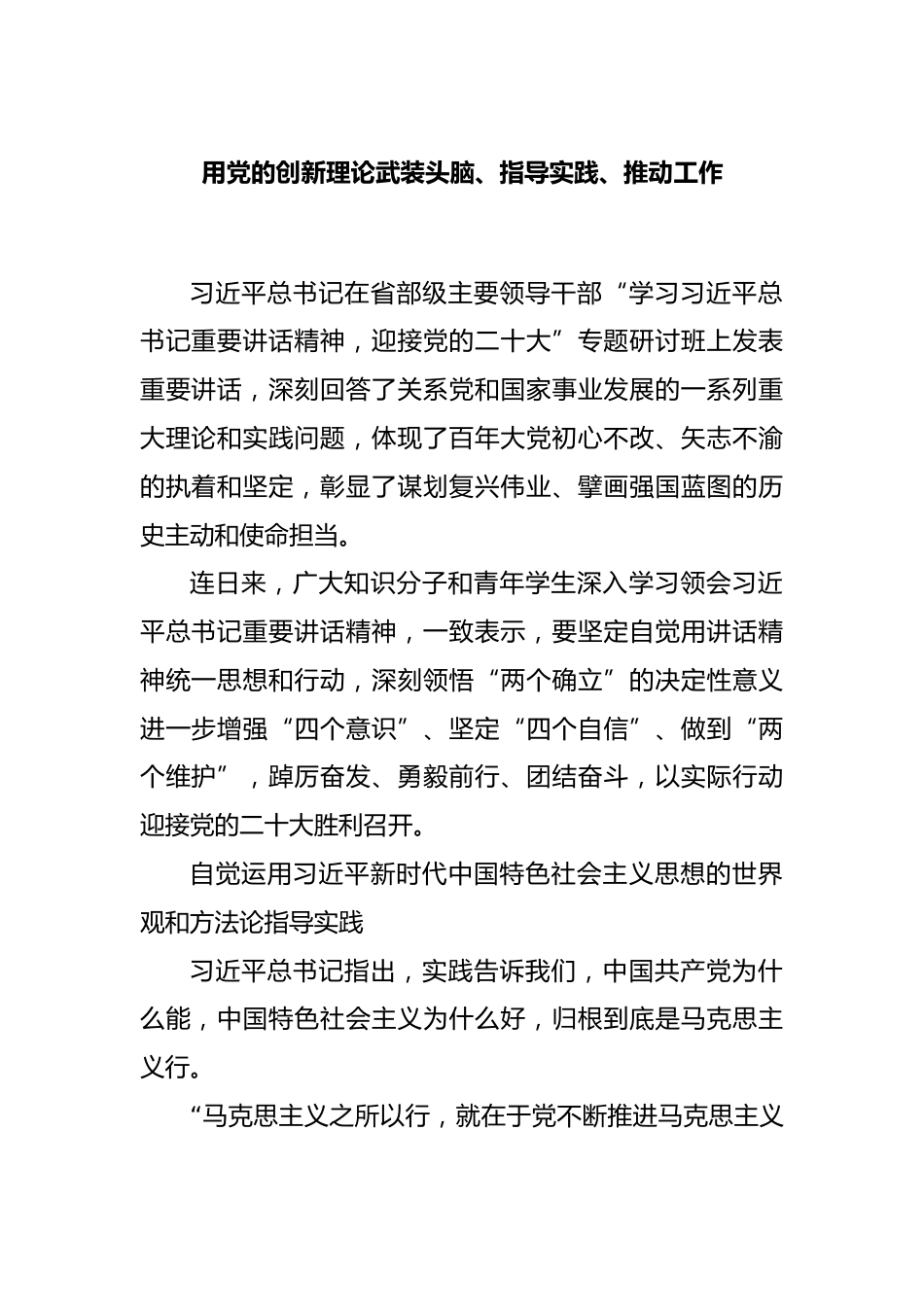 用党的创新理论武装头脑、指导实践、推动工作

习近平总书记在省部级主要领导干部“学习习近平总书记重要讲话精神，迎接党的二十大”专题研讨班上发表重要讲话，深刻回答了关系党和国家事业发展的一系列重大理论和实践问题，体现了百年大党初心不改、矢志不渝的执着和坚定，彰显了谋划复兴伟业、擘画强国蓝图的历史主动和使命担当。

连日来，广大知识分子和青年学生深入学习领会习近平总书记重要讲话精神，一致表示，要坚定自觉用讲话精神统一思想和行动，深刻领悟“两个确立”的决定性意义进一步增强“四个意识”、坚定“四个自信”、做到“两个维护”，踔厉奋发、勇毅前行、团结奋斗，以实际行动迎接党的二十大胜利召开。

自觉运用习近平新时代中国特色社会主义思想的世界观和方法论指导实践

习近平总书记指出，实践告诉我们，中国共产党为什么能，中国特色社会主义为什么好，归根到底是马克思主义行。

“马克思主义之所以行，就在于党不断推进马克思主义